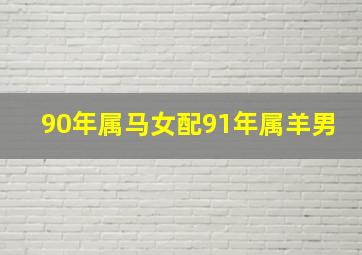 90年属马女配91年属羊男